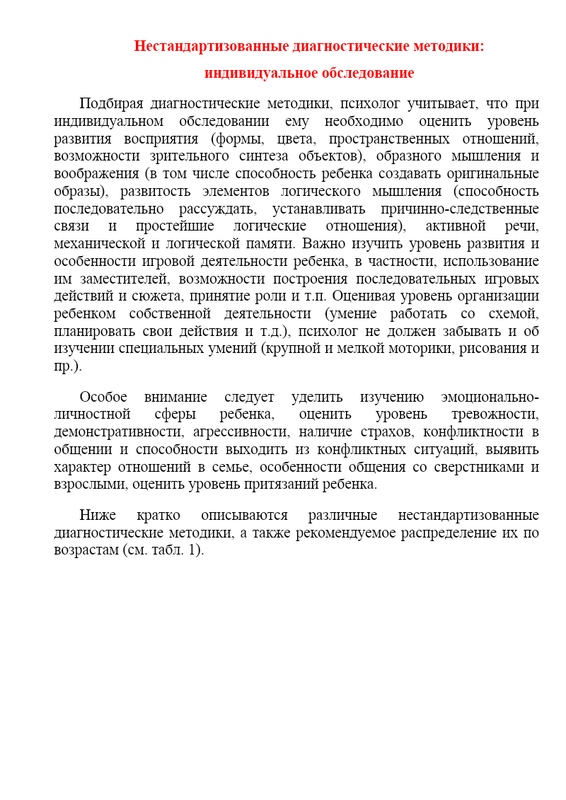 Нестандартизованные диагностические методики: индивидуальное обследование

Подбирая диагностические методики, психолог учитывает, что при индивидуальном обследовании ему необходимо оценить уровень развития восприятия (формы, цвета, пространственных отношений, возможности зрительного синтеза объектов), образного мышления и воображения (в том числе способность ребенка создавать оригинальные образы), развитость элементов логического мышления (способность последовательно рассуждать, устанавливать причинно-следственные связи и простейшие логические отношения), активной речи, механической и логической памяти. Важно изучить уровень развития и особенности игровой деятельности ребенка, в частности, использование им заместителей, возможности построения последовательных игровых действий и сюжета, принятие роли и т.п. Оценивая уровень организации ребенком собственной деятельности (умение работать со схемой, планировать свои действия и т.д.), психолог не должен забывать и об изучении специальных умений (крупной и мелкой моторики, рисования и пр.).

Особое внимание следует уделить изучению эмоционально-личностной сферы ребенка, оценить уровень тревожности, демонстративности, агрессивности, наличие страхов, конфликтности в общении и способности выходить из конфликтных ситуаций, выявить характер отношений в семье, особенности общения со сверстниками и взрослыми, оценить уровень притязаний ребенка.

Ниже кратко описываются различные нестандартизованные диагностические методики, а также рекомендуемое распределение их по возрастам (см. табл. 1).